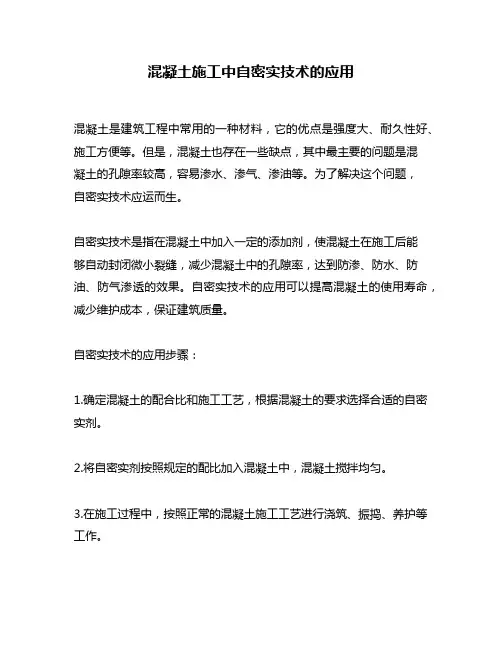 混凝土施工中自密实技术的应用

混凝土是建筑工程中常用的一种材料，它的优点是强度大、耐久性好、施工方便等。但是，混凝土也存在一些缺点，其中最主要的问题是混凝土的孔隙率较高，容易渗水、渗气、渗油等。为了解决这个问题，自密实技术应运而生。

自密实技术是指在混凝土中加入一定的添加剂，使混凝土在施工后能够自动封闭微小裂缝，减少混凝土中的孔隙率，达到防渗、防水、防油、防气渗透的效果。自密实技术的应用可以提高混凝土的使用寿命，减少维护成本，保证建筑质量。

自密实技术的应用步骤：

1.确定混凝土的配合比和施工工艺，根据混凝土的要求选择合适的自密实剂。

2.将自密实剂按照规定的配比加入混凝土中，混凝土搅拌均匀。

3.在施工过程中，按照正常的混凝土施工工艺进行浇筑、振捣、养护等工作。